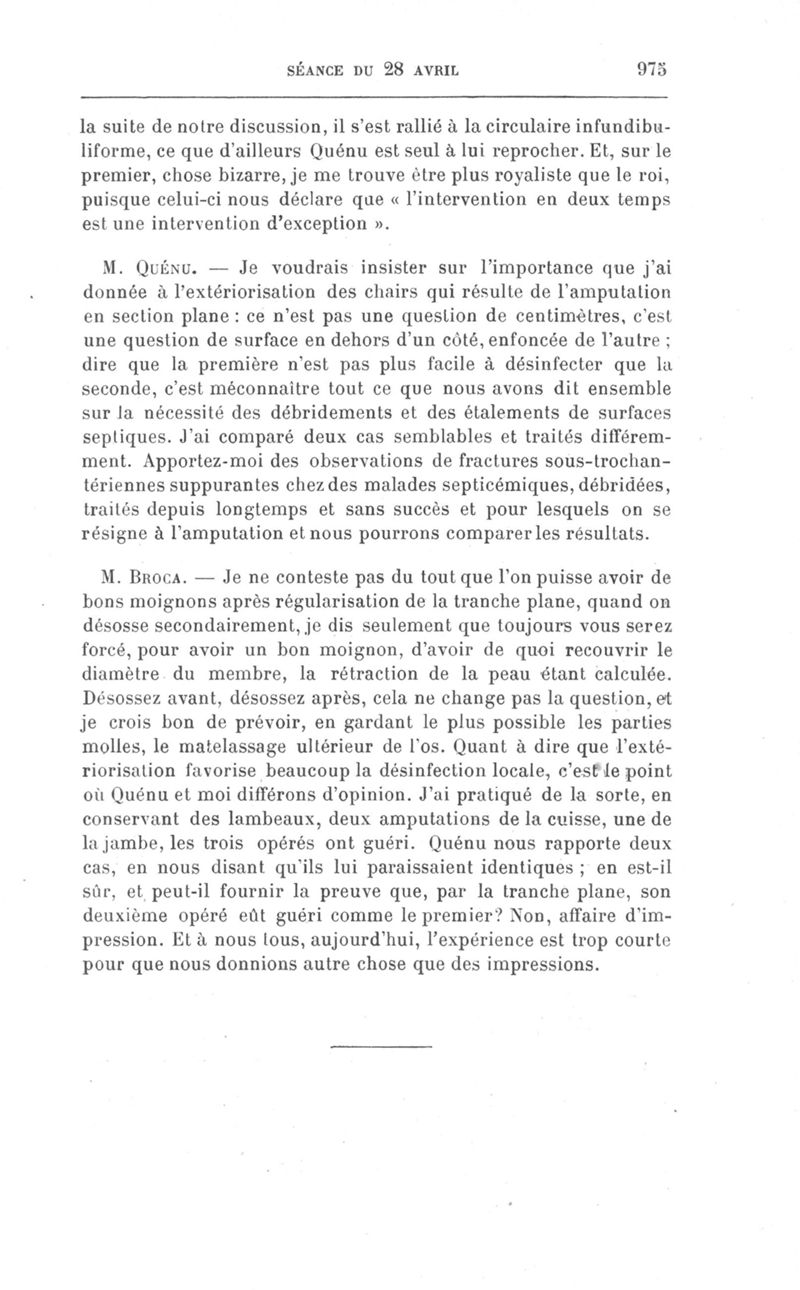 SÉANCE DU 28 AVRIL 975

la suite de notre discussion, il s'est rallié à la circulaire infundibuliforme, ce que d'ailleurs Quénu est seul à lui reprocher. Et, sur le premier, chose bizarre, je me trouve être plus royaliste que le roi, puisque celui-ci nous déclare que « l'intervention en deux temps est une intervention d'exception ».

M. Quénu. — Je voudrais insister sur l'importance que j'ai donnée à l'extériorisation des chairs qui résulte de l'amputation en section plane : ce n'est pas une question de centimètres, c'est une question de surface en dehors d'un côté, enfoncée de l'autre ; dire que la première n'est pas plus facile à désinfecter que la seconde, c'est méconnaître tout ce que nous avons dit ensemble sur la nécessité des débridements et des étalements de surfaces septiques. J'ai comparé deux cas semblables et traités différemment. Apportez-moi des observations de fractures sous-trochantériennes suppurantes chez des malades septicémiques, débridées, traités depuis longtemps et sans succès et pour lesquels on se résigne à l'amputation et nous pourrons comparer les résultats.

M. Broca. — Je ne conteste pas du tout que l'on puisse avoir de bons moignons après régularisation de la tranche plane, quand on désosse secondairement, je dis seulement que toujours vous serez forcé, pour avoir un bon moignon, d'avoir de quoi recouvrir le diamètre du membre, la rétraction de la peau étant calculée. Désossez avant, désossez après, cela ne change pas la question, et je crois bon de prévoir, en gardant le plus possible les parties molles, le matelassage ultérieur de l'os. Quant à dire que l'extériorisation favorise beaucoup la désinfection locale, c'est le point où Quénu et moi différons d'opinion. J'ai pratiqué de la sorte, en conservant des lambeaux, deux amputations de la cuisse, une de la jambe, les trois opérés ont guéri. Quénu nous rapporte deux cas, en nous disant qu'ils lui paraissaient identiques ; en est-il sûr, et peut-il fournir la preuve que, par la tranche plane, son deuxième opéré eût guéri comme le premier? Non, affaire d'impression. Et à nous tous, aujourd'hui, l'expérience est trop courte pour que nous donnions autre chose que des impressions.